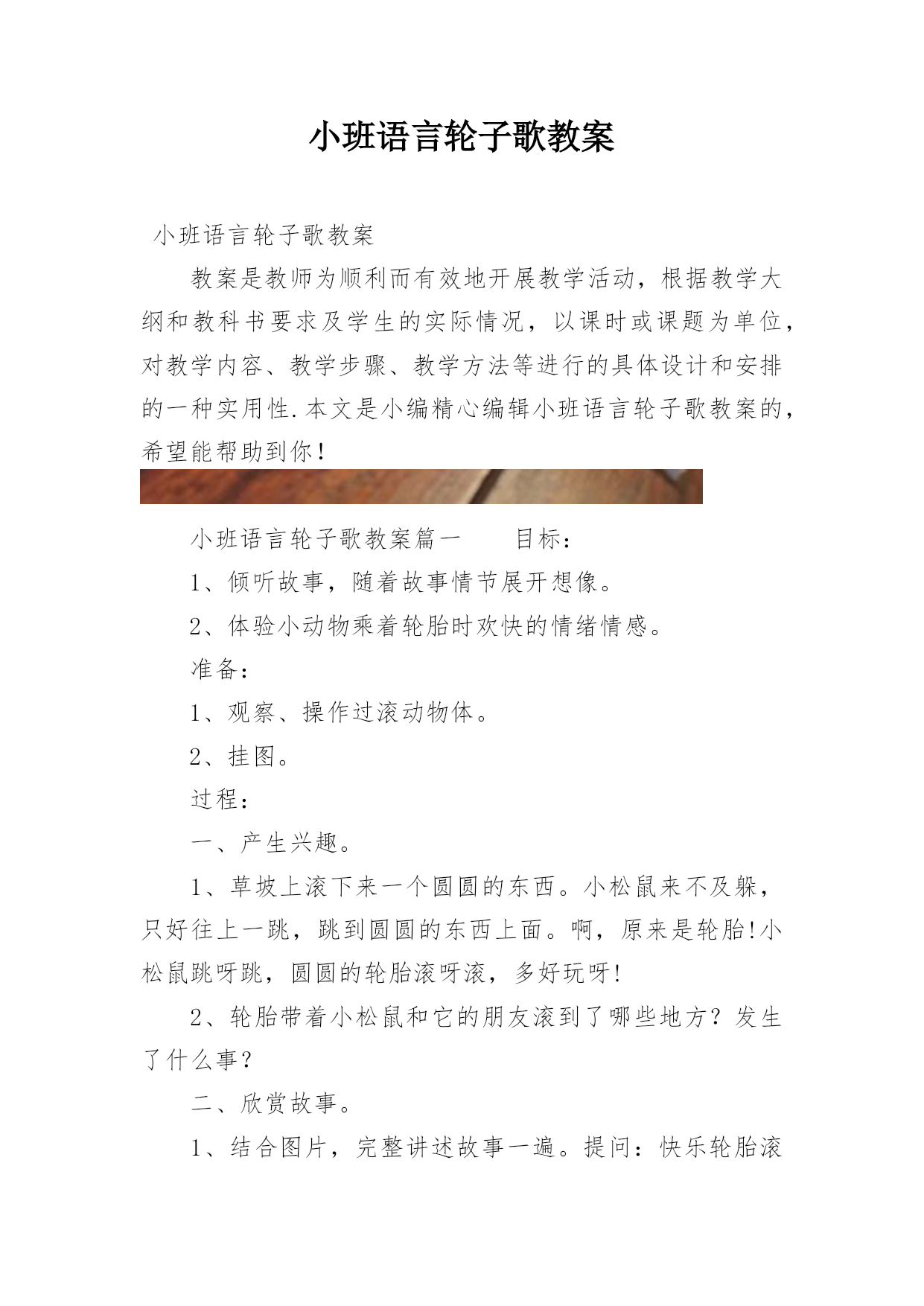 小班语言轮子歌教案

小班语言轮子歌教案

教案是教师为顺利而有效地开展教学活动，根据教学大纲和教科书要求及学生的实际情况，以课时或课题为单位，对教学内容、教学步骤、教学方法等进行的具体设计和安排的一种实用性.本文是小编精心编辑小班语言轮子歌教案的，希望能帮助到你!

小班语言轮子歌教案篇一　　目标：

1、倾听故事，随着故事情节展开想像。

2、体验小动物乘着轮胎时欢快的情绪情感。

准备：

1、观察、操作过滚动物体。

2、挂图。

过程：

一、产生兴趣。

1、草坡上滚下来一个圆圆的东西。小松鼠来不及躲，只好往上一跳，跳到圆圆的东西上面。啊，原来是轮胎!小松鼠跳呀跳，圆圆的轮胎滚呀滚，多好玩呀!

2、轮胎带着小松鼠和它的朋友滚到了哪些地方？发生了什么事？

二、欣赏故事。

1、结合图片，完整讲述故事一遍。提问：快乐轮胎滚